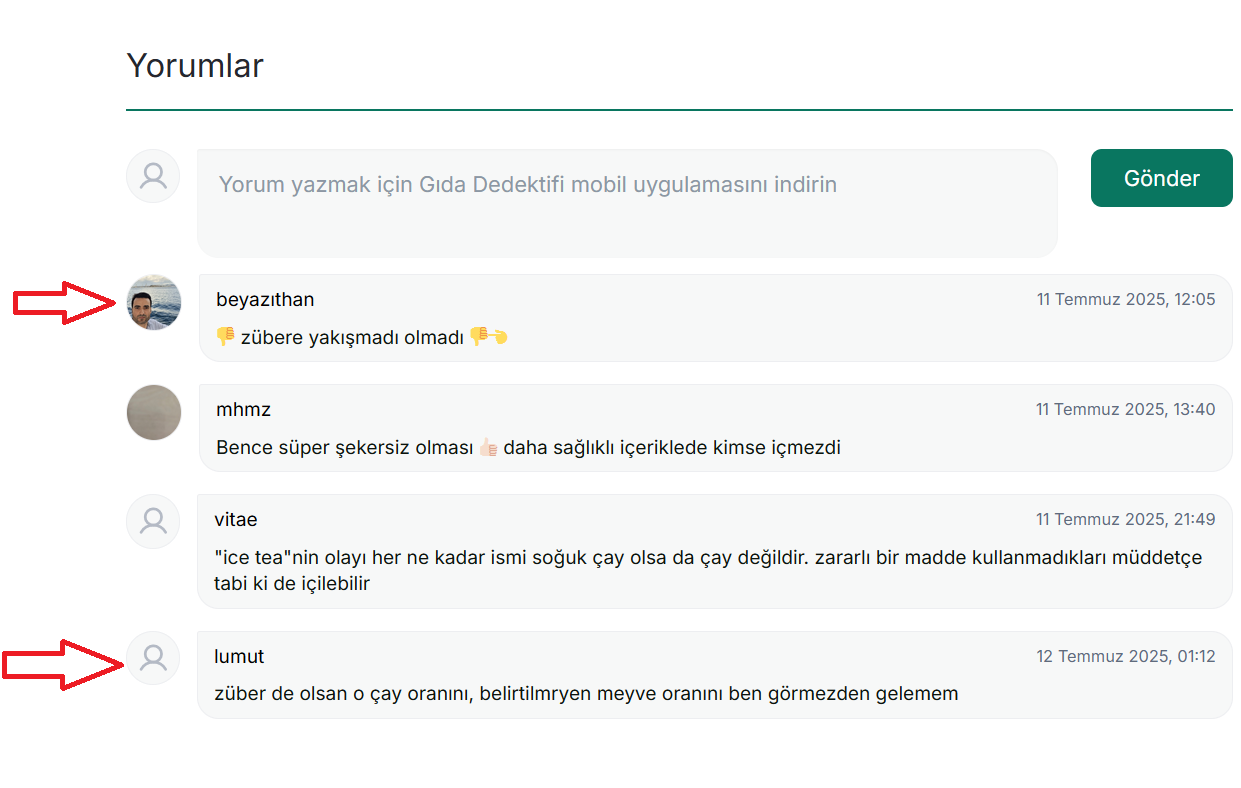 Yorumlar

Yorum yazmak için Gıda Dedektifi mobil uygulamasını indirin

Gönder

beyazıthan
11 Temmuz 2025, 12:05
👎 zübere yakışmadı olmadı 👎👈

mhmz
11 Temmuz 2025, 13:40
Bence süper şekersiz olması 👍🏻 daha sağlıklı içeriklede kimse içmezdi

vitae
11 Temmuz 2025, 21:49
"ice tea"nin olayı her ne kadar ismi soğuk çay olsa da çay değildir. zararlı bir madde kullanmadıkları müddetçe tabi ki de içilebilir

lumut
12 Temmuz 2025, 01:12
züber de olsan o çay oranını, belirtilmryen meyve oranını ben görmezden gelemem